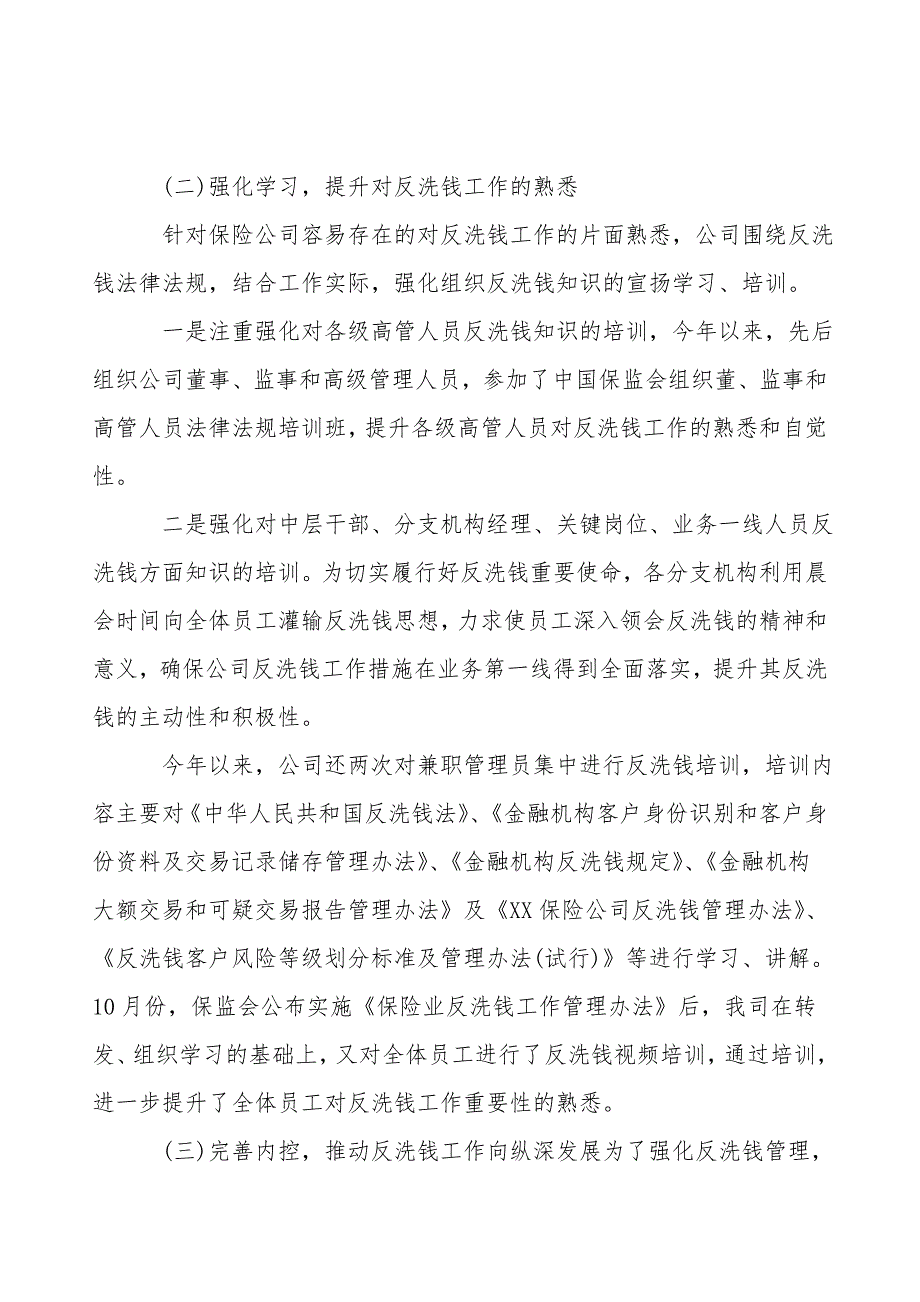 (二)强化学习，提升对反洗钱工作的熟悉

针对保险公司容易存在的对反洗钱工作的片面熟悉，公司围绕反洗钱法律法规，结合工作实际，强化组织反洗钱知识的宣扬学习、培训。

一是注重强化对各级高管人员反洗钱知识的培训，今年以来，先后组织公司董事、监事和高级管理人员，参加了中国保监会组织董、监事和高管人员法律法规培训班，提升各级高管人员对反洗钱工作的熟悉和自觉性。

二是强化对中层干部、分支机构经理、关键岗位、业务一线人员反洗钱方面知识的培训。为切实履行好反洗钱重要使命，各分支机构利用晨会时间向全体员工灌输反洗钱思想，力求使员工深入领会反洗钱的精神和意义，确保公司反洗钱工作措施在业务第一线得到全面落实，提升其反洗钱的主动性和积极性。

今年以来，公司还两次对兼职管理员集中进行反洗钱培训，培训内容主要对《中华人民共和国反洗钱法》、《金融机构客户身份识别和客户身份资料及交易记录储存管理办法》、《金融机构反洗钱规定》、《金融机构大额交易和可疑交易报告管理办法》及《XX保险公司反洗钱管理办法》、《反洗钱客户风险等级划分标准及管理办法(试行)》等进行学习、讲解。10月份，保监会公布实施《保险业反洗钱工作管理办法》后，我司在转发、组织学习的基础上，又对全体员工进行了反洗钱视频培训，通过培训，进一步提升了全体员工对反洗钱工作重要性的熟悉。

(三)完善内控，推动反洗钱工作向纵深发展为了强化反洗钱管理，